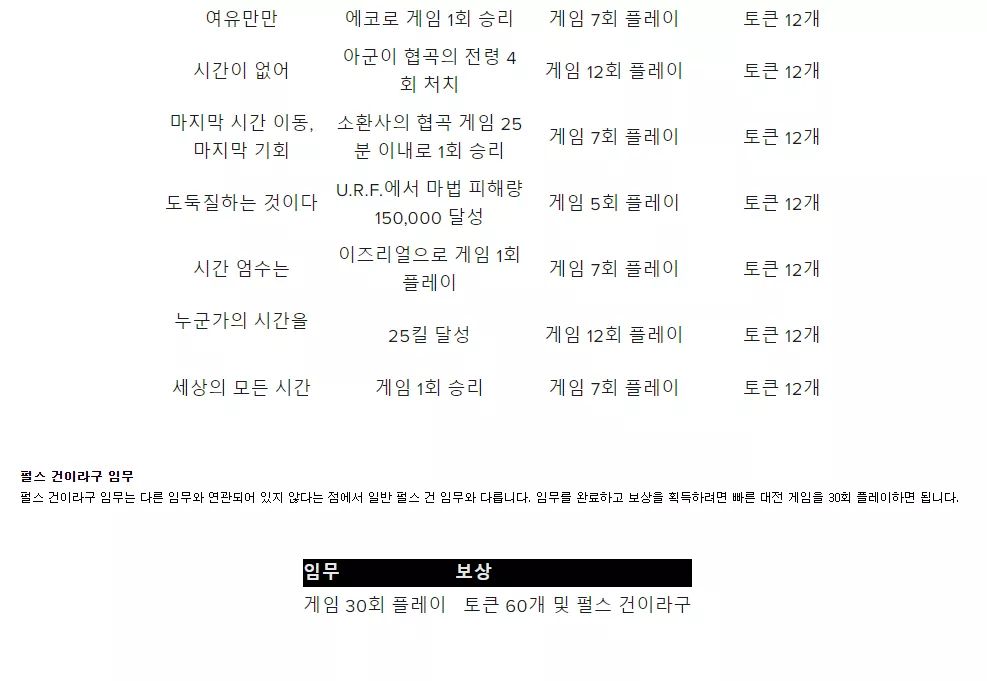 | 여유만만 | 에코로 게임 1회 승리 | 게임 7회 플레이 | 토큰 12개 |
|---|---|---|---|
| 시간이 없어 | 아군이 협곡의 전령 4회 처치 | 게임 12회 플레이 | 토큰 12개 |
| 마지막 시간 이동, 마지막 기회 | 소환사의 협곡 게임 25분 이내로 1회 승리 | 게임 7회 플레이 | 토큰 12개 |
| 도둑질하는 것이다 | U.R.F.에서 마법 피해량 150,000 달성 | 게임 5회 플레이 | 토큰 12개 |
| 시간 엄수는 | 이즈리얼으로 게임 1회 플레이 | 게임 7회 플레이 | 토큰 12개 |
| 누군가의 시간을 | 25킬 달성 | 게임 12회 플레이 | 토큰 12개 |
| 세상의 모든 시간 | 게임 1회 승리 | 게임 7회 플레이 | 토큰 12개 |

펄스 건이라구 임무

펄스 건이라구 임무는 다른 임무와 연관되어 있지 않다는 점에서 일반 펄스 건 임무와 다릅니다. 임무를 완료하고 보상을 획득하려면 빠른 대전 게임을 30회 플레이하면 됩니다.

| 임무 | 보상 |
|---|---|
| 게임 30회 플레이 | 토큰 60개 및 펄스 건이라구 |